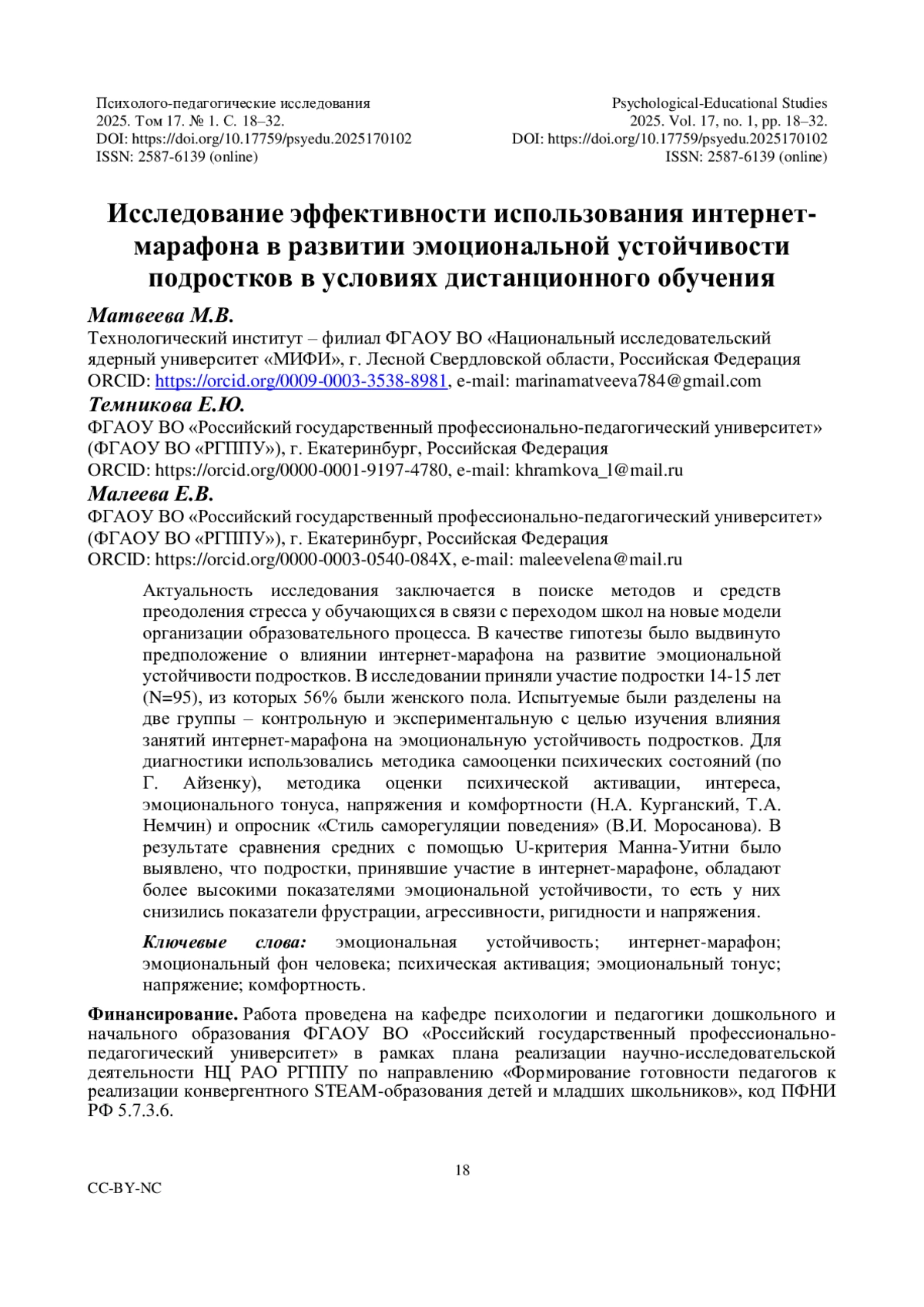 Психолого-педагогические исследования
2025. Том 17. № 1. С. 18–32.
DOI: https://doi.org/10.17759/psyedu.2025170102
ISSN: 2587-6139 (online)

Psychological-Educational Studies
2025. Vol. 17, no. 1, pp. 18–32.
DOI: https://doi.org/10.17759/psyedu.2025170102
ISSN: 2587-6139 (online)

Исследование эффективности использования интернет-марафона в развитии эмоциональной устойчивости подростков в условиях дистанционного обучения

Матвеева М.В.
Технологический институт – филиал ФГАОУ ВО «Национальный исследовательский ядерный университет «МИФИ», г. Лесной Свердловской области, Российская Федерация
ORCID: https://orcid.org/0009-0003-3538-8981, e-mail: marinamatveeva784@gmail.com

Темникова Е.Ю.
ФГАОУ ВО «Российский государственный профессионально-педагогический университет» (ФГАОУ ВО «РГППУ»), г. Екатеринбург, Российская Федерация
ORCID: https://orcid.org/0000-0001-9197-4780, e-mail: khramkova_l@mail.ru

Малеева Е.В.
ФГАОУ ВО «Российский государственный профессионально-педагогический университет» (ФГАОУ ВО «РГППУ»), г. Екатеринбург, Российская Федерация
ORCID: https://orcid.org/0000-0003-0540-084X, e-mail: maleevelena@mail.ru

Актуальность исследования заключается в поиске методов и средств преодоления стресса у обучающихся в связи с переходом школ на новые модели организации образовательного процесса. В качестве гипотезы было выдвинуто предположение о влиянии интернет-марафона на развитие эмоциональной устойчивости подростков. В исследовании приняли участие подростки 14-15 лет (N=95), из которых 56% были женского пола. Испытуемые были разделены на две группы – контрольную и экспериментальную с целью изучения влияния занятий интернет-марафона на эмоциональную устойчивость подростков. Для диагностики использовались методика самооценки психических состояний (по Г. Айзенку), методика оценки психической активации, интереса, эмоционального тонуса, напряжения и комфортности (Н.А. Курганский, Т.А. Немчин) и опросник «Стиль саморегуляции поведения» (В.И. Моросанова). В результате сравнения средних с помощью U-критерия Манна-Уитни было выявлено, что подростки, принявшие участие в интернет-марафоне, обладают более высокими показателями эмоциональной устойчивости, то есть у них снизились показатели фрустрации, агрессивности, ригидности и напряжения.

Ключевые слова: эмоциональная устойчивость; интернет-марафон; эмоциональный фон человека; психическая активация; эмоциональный тонус; напряжение; комфортность.

Финансирование. Работа проведена на кафедре психологии и педагогики дошкольного и начального образования ФГАОУ ВО «Российский государственный профессионально-педагогический университет» в рамках плана реализации научно-исследовательской деятельности НЦ РАО РГППУ по направлению «Формирование готовности педагогов к реализации конвергентного STEAM-образования детей и младших школьников», код ПФНИ РФ 5.7.3.6.

18

CC-BY-NC